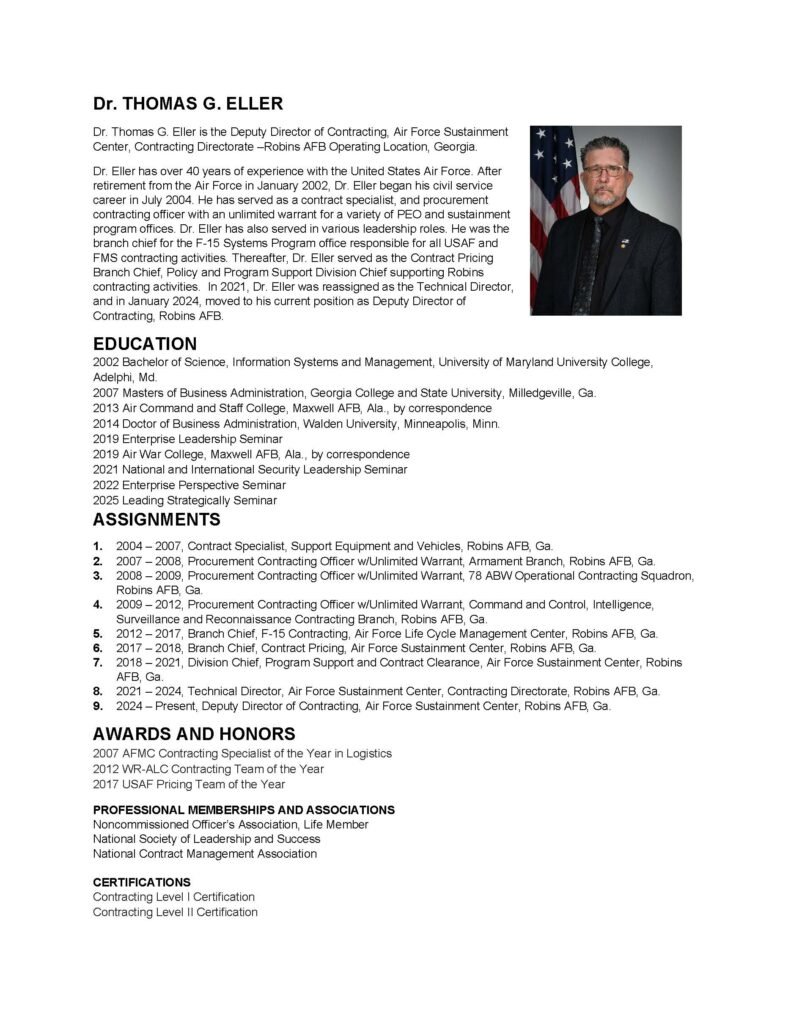 Dr. THOMAS G. ELLER

Dr. Thomas G. Eller is the Deputy Director of Contracting, Air Force Sustainment Center, Contracting Directorate –Robins AFB Operating Location, Georgia.

Dr. Eller has over 40 years of experience with the United States Air Force. After retirement from the Air Force in January 2002, Dr. Eller began his civil service career in July 2004. He has served as a contract specialist, and procurement contracting officer with an unlimited warrant for a variety of PEO and sustainment program offices. Dr. Eller has also served in various leadership roles. He was the branch chief for the F-15 Systems Program office responsible for all USAF and FMS contracting activities. Thereafter, Dr. Eller served as the Contract Pricing Branch Chief, Policy and Program Support Division Chief supporting Robins contracting activities. In 2021, Dr. Eller was reassigned as the Technical Director, and in January 2024, moved to his current position as Deputy Director of Contracting, Robins AFB.

EDUCATION
2002 Bachelor of Science, Information Systems and Management, University of Maryland University College, Adelphi, Md.
2007 Masters of Business Administration, Georgia College and State University, Milledgeville, Ga.
2013 Air Command and Staff College, Maxwell AFB, Ala., by correspondence
2014 Doctor of Business Administration, Walden University, Minneapolis, Minn.
2019 Enterprise Leadership Seminar
2019 Air War College, Maxwell AFB, Ala., by correspondence
2021 National and International Security Leadership Seminar
2022 Enterprise Perspective Seminar
2025 Leading Strategically Seminar

ASSIGNMENTS
1. 2004 – 2007, Contract Specialist, Support Equipment and Vehicles, Robins AFB, Ga.
2. 2007 – 2008, Procurement Contracting Officer w/Unlimited Warrant, Armament Branch, Robins AFB, Ga.
3. 2008 – 2009, Procurement Contracting Officer w/Unlimited Warrant, 78 ABW Operational Contracting Squadron, Robins AFB, Ga.
4. 2009 – 2012, Procurement Contracting Officer w/Unlimited Warrant, Command and Control, Intelligence, Surveillance and Reconnaissance Contracting Branch, Robins AFB, Ga.
5. 2012 – 2017, Branch Chief, F-15 Contracting, Air Force Life Cycle Management Center, Robins AFB, Ga.
6. 2017 – 2018, Branch Chief, Contract Pricing, Air Force Sustainment Center, Robins AFB, Ga.
7. 2018 – 2021, Division Chief, Program Support and Contract Clearance, Air Force Sustainment Center, Robins AFB, Ga.
8. 2021 – 2024, Technical Director, Air Force Sustainment Center, Contracting Directorate, Robins AFB, Ga.
9. 2024 – Present, Deputy Director of Contracting, Air Force Sustainment Center, Robins AFB, Ga.

AWARDS AND HONORS
2007 AFMC Contracting Specialist of the Year in Logistics
2012 WR-ALC Contracting Team of the Year
2017 USAF Pricing Team of the Year

PROFESSIONAL MEMBERSHIPS AND ASSOCIATIONS
Noncommissioned Officer's Association, Life Member
National Society of Leadership and Success
National Contract Management Association

CERTIFICATIONS
Contracting Level I Certification
Contracting Level II Certification